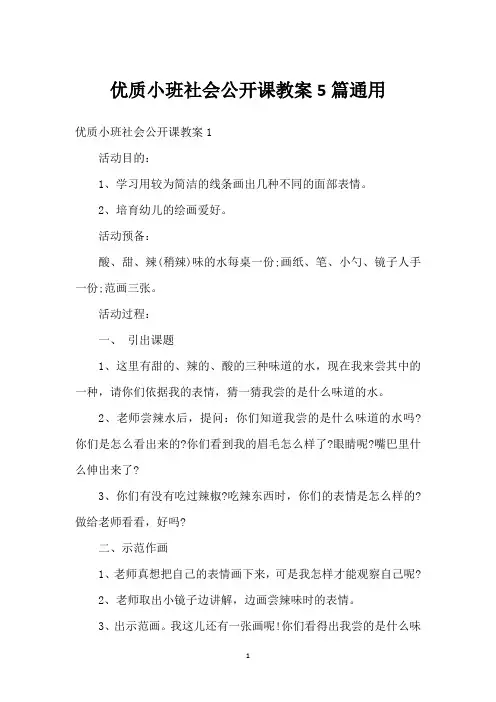 优质小班社会公开课教案5篇通用

优质小班社会公开课教案1

活动目的：

1、学习用较为简洁的线条画出几种不同的面部表情。

2、培育幼儿的绘画爱好。

活动预备：

酸、甜、辣(稍辣)味的水每桌一份;画纸、笔、小勺、镜子人手一份;范画三张。

活动过程：

一、 引出课题

1、这里有甜的、辣的、酸的三种味道的水，现在我来尝其中的一种，请你们依据我的表情，猜一猜我尝的是什么味道的水。

2、老师尝辣水后，提问：你们知道我尝的是什么味道的水吗?你们是怎么看出来的?你们看到我的眉毛怎么样了?眼睛呢?嘴巴里什么伸出来了?

3、你们有没有吃过辣椒?吃辣东西时，你们的表情是怎么样的?做给老师看看，好吗?

二、示范作画

1、老师真想把自己的表情画下来，可是我怎样才能观察自己呢?

2、老师取出小镜子边讲解，边画尝辣味时的表情。

3、出示范画。我这儿还有一张画呢!你们看得出我尝的是什么味

1